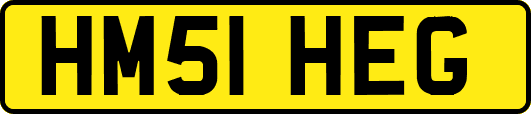 HM51 HEG